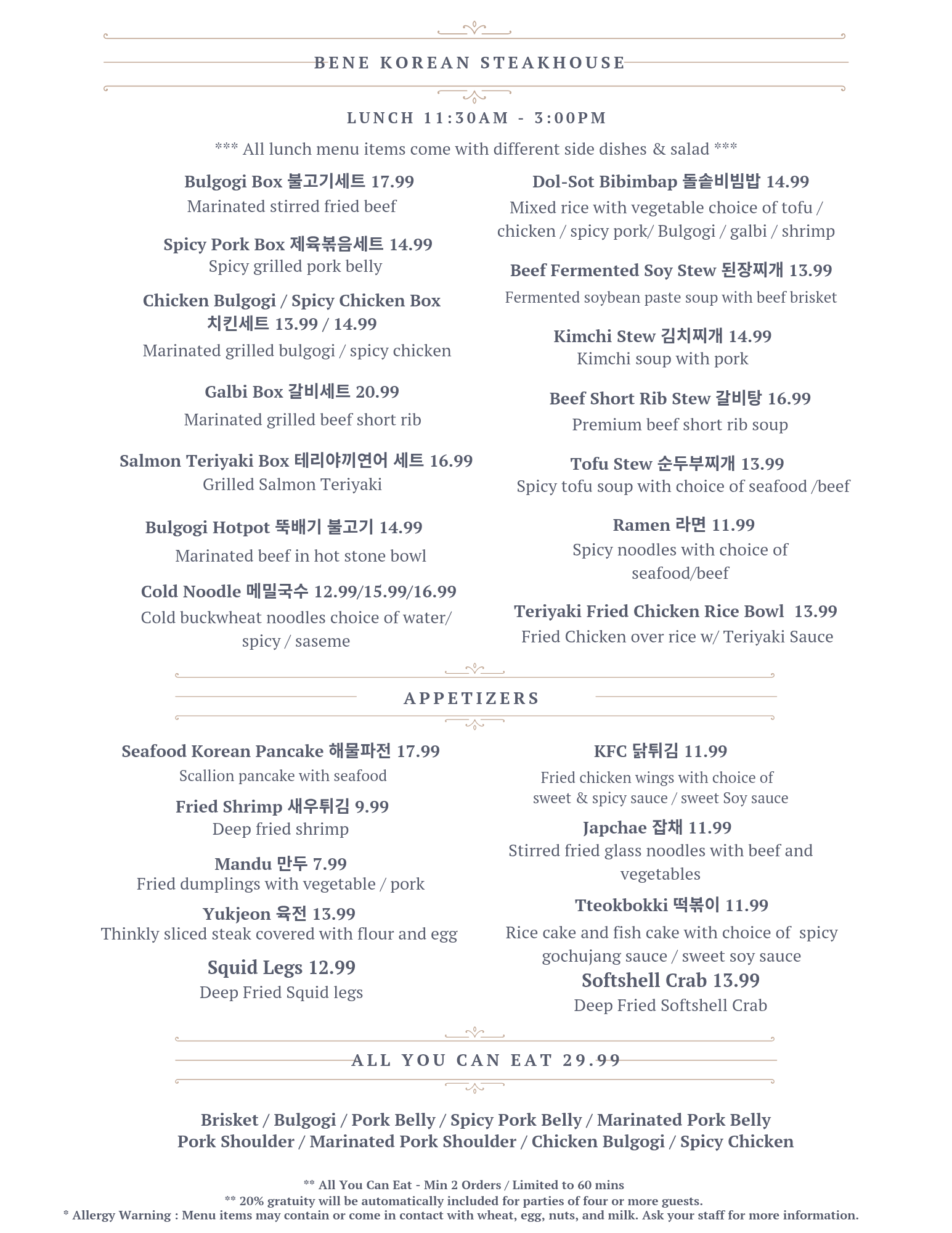 BENE KOREAN STEAKHOUSE

LUNCH 11:30AM - 3:00PM

*** All lunch menu items come with different side dishes & salad ***

Bulgogi Box 불고기세트 17.99
Marinated stirred fried beef

Spicy Pork Box 제육볶음세트 14.99
Spicy grilled pork belly

Chicken Bulgogi / Spicy Chicken Box 치킨세트 13.99 / 14.99
Marinated grilled bulgogi / spicy chicken

Galbi Box 갈비세트 20.99
Marinated grilled beef short rib

Salmon Teriyaki Box 테리야끼연어 세트 16.99
Grilled Salmon Teriyaki

Bulgogi Hotpot 뚝배기 불고기 14.99
Marinated beef in hot stone bowl

Cold Noodle 메밀국수 12.99/15.99/16.99
Cold buckwheat noodles choice of water/ spicy / saseme

Dol-Sot Bibimbap 돌솥비빔밥 14.99
Mixed rice with vegetable choice of tofu / chicken / spicy pork/ Bulgogi / galbi / shrimp

Beef Fermented Soy Stew 된장찌개 13.99
Fermented soybean paste soup with beef brisket

Kimchi Stew 김치찌개 14.99
Kimchi soup with pork

Beef Short Rib Stew 갈비탕 16.99
Premium beef short rib soup

Tofu Stew 순두부찌개 13.99
Spicy tofu soup with choice of seafood /beef

Ramen 라면 11.99
Spicy noodles with choice of seafood/beef

Teriyaki Fried Chicken Rice Bowl 13.99
Fried Chicken over rice w/ Teriyaki Sauce

APPETIZERS

Seafood Korean Pancake 해물파전 17.99
Scallion pancake with seafood

Fried Shrimp 새우튀김 9.99
Deep fried shrimp

Mandu 만두 7.99
Fried dumplings with vegetable / pork

Yukjeon 육전 13.99
Thinkly sliced steak covered with flour and egg

Squid Legs 12.99
Deep Fried Squid legs

KFC 닭튀김 11.99
Fried chicken wings with choice of sweet & spicy sauce / sweet Soy sauce

Japchae 잡채 11.99
Stirred fried glass noodles with beef and vegetables

Tteokbokki 떡볶이 11.99
Rice cake and fish cake with choice of spicy gochujang sauce / sweet soy sauce

Softshell Crab 13.99
Deep Fried Softshell Crab

ALL YOU CAN EAT 29.99

Brisket / Bulgogi / Pork Belly / Spicy Pork Belly / Marinated Pork Belly
Pork Shoulder / Marinated Pork Shoulder / Chicken Bulgogi / Spicy Chicken

** All You Can Eat - Min 2 Orders / Limited to 60 mins
** 20% gratuity will be automatically included for parties of four or more guests.
* Allergy Warning : Menu items may contain or come in contact with wheat, egg, nuts, and milk. Ask your staff for more information.